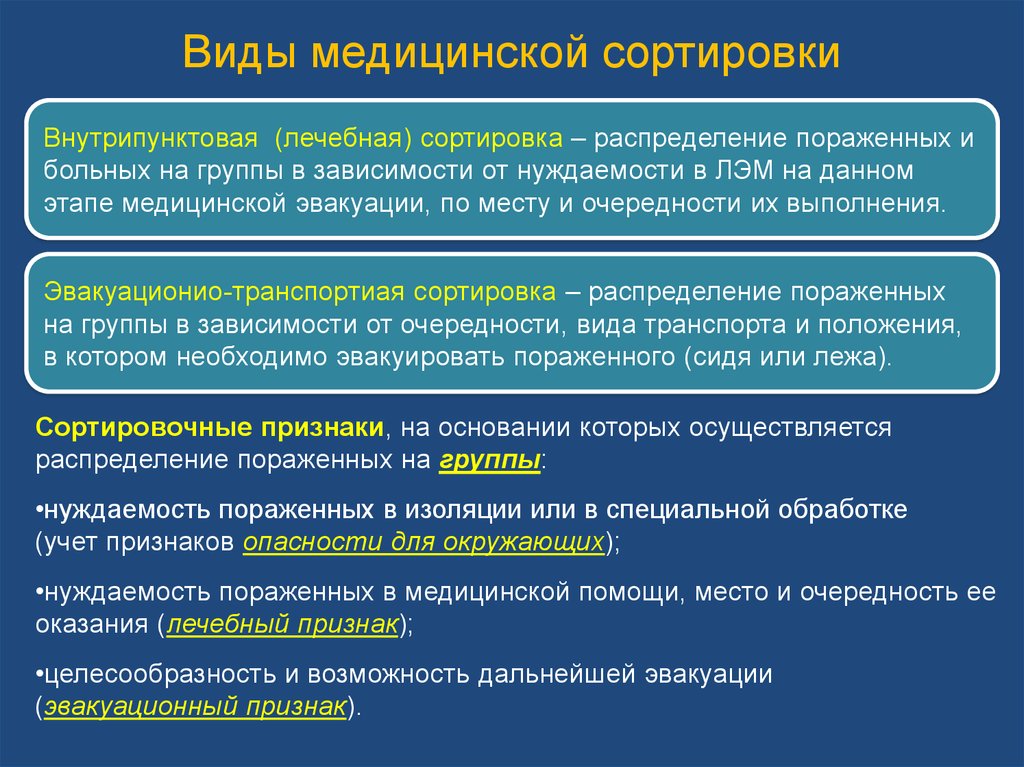 Виды медицинской сортировки

Внутрипунктовая (лечебная) сортировка – распределение пораженных и больных на группы в зависимости от нуждаемости в ЛЭМ на данном этапе медицинской эвакуации, по месту и очередности их выполнения.

Эвакуационио-транспортиая сортировка – распределение пораженных на группы в зависимости от очередности, вида транспорта и положения, в котором необходимо эвакуировать пораженного (сидя или лежа).

Сортировочные признаки, на основании которых осуществляется распределение пораженных на группы:

•нуждаемость пораженных в изоляции или в специальной обработке (учет признаков опасности для окружающих);

•нуждаемость пораженных в медицинской помощи, место и очередность ее оказания (лечебный признак);

•целесообразность и возможность дальнейшей эвакуации (эвакуационный признак).